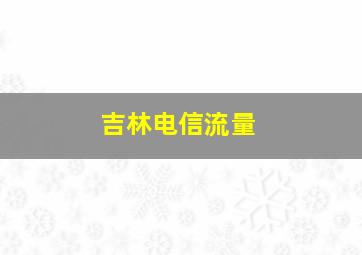 吉林电信流量